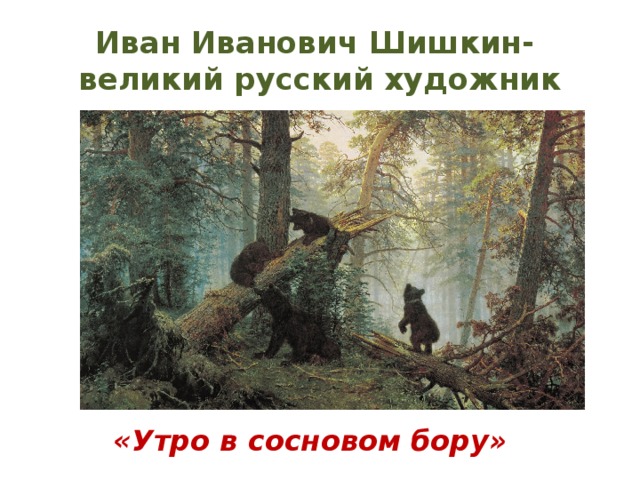 Иван Иванович Шишкин-
великий русский художник

«Утро в сосновом бору»